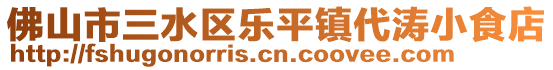 佛山市三水区乐平镇代涛小食店
http://fshugonorris.cn.coovee.com